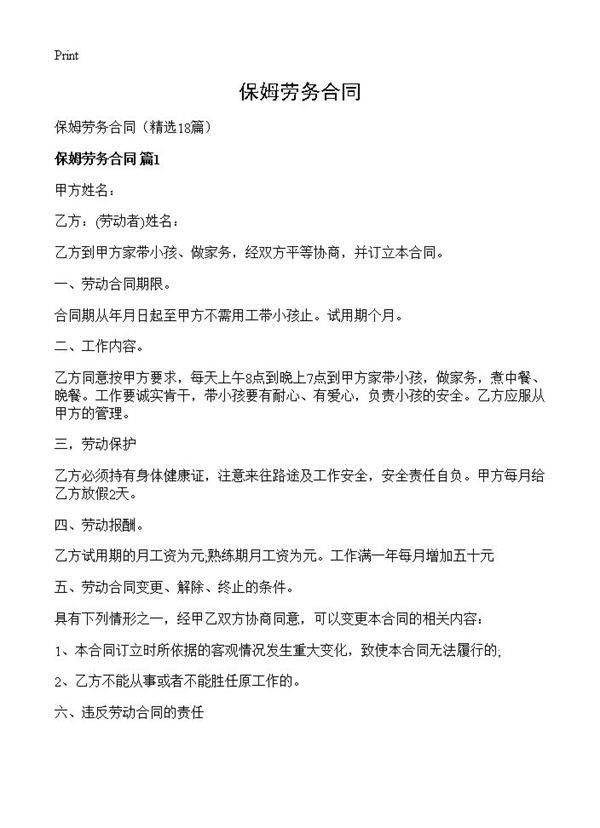 Print

保姆劳务合同

保姆劳务合同（精选18篇）

保姆劳务合同 篇1

甲方姓名：

乙方：(劳动者)姓名：

乙方到甲方家带小孩、做家务，经双方平等协商，并订立本合同。

一、劳动合同期限。

合同期从年月日起至甲方不需用工带小孩止。试用期个月。

二、工作内容。

乙方同意按甲方要求，每天上午8点到晚上7点到甲方家带小孩，做家务，煮中餐、晚餐。工作要诚实肯干，带小孩要有耐心、有爱心，负责小孩的安全。乙方应服从甲方的管理。

三，劳动保护

乙方必须持有身体健康证，注意来往路途及工作安全，安全责任自负。甲方每月给乙方放假2天。

四、劳动报酬。

乙方试用期的月工资为元,熟练期月工资为元。工作满一年每月增加五十元

五、劳动合同变更、解除、终止的条件。

具有下列情形之一，经甲乙双方协商同意，可以变更本合同的相关内容：

1、本合同订立时所依据的客观情况发生重大变化，致使本合同无法履行的;

2、乙方不能从事或者不能胜任原工作的。

六、违反劳动合同的责任